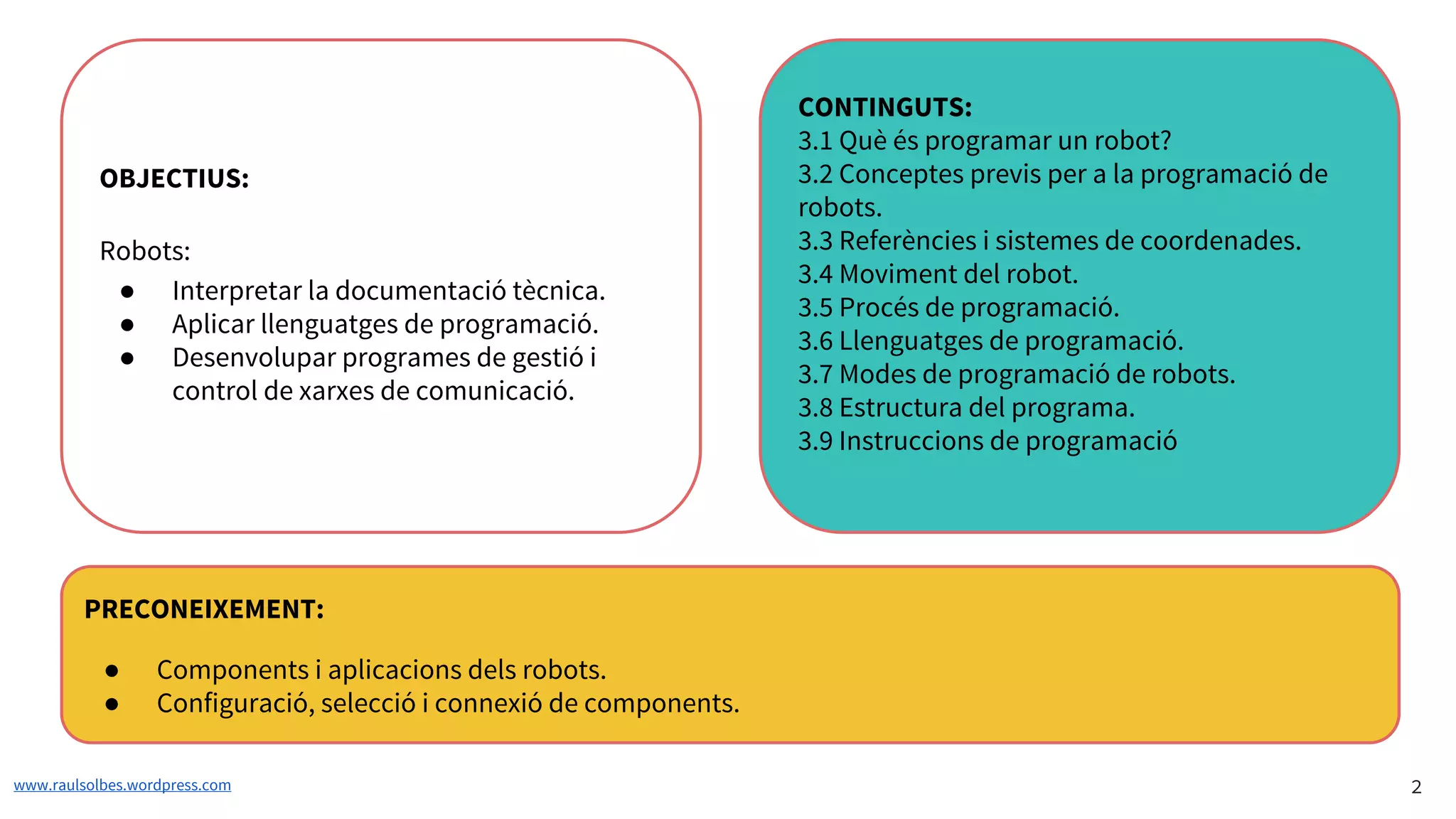 OBJECTIUS:

Robots:
● Interpretar la documentació tècnica.
● Aplicar llenguatges de programació.
● Desenvolupar programes de gestió i control de xarxes de comunicació.

CONTINGUTS:
3.1 Què és programar un robot?
3.2 Conceptes previs per a la programació de robots.
3.3 Referències i sistemes de coordenades.
3.4 Moviment del robot.
3.5 Procés de programació.
3.6 Llenguatges de programació.
3.7 Modes de programació de robots.
3.8 Estructura del programa.
3.9 Instruccions de programació

PRECONEIXEMENT:

● Components i aplicacions dels robots.
● Configuració, selecció i connexió de components.

www.raulsolbes.wordpress.com

2